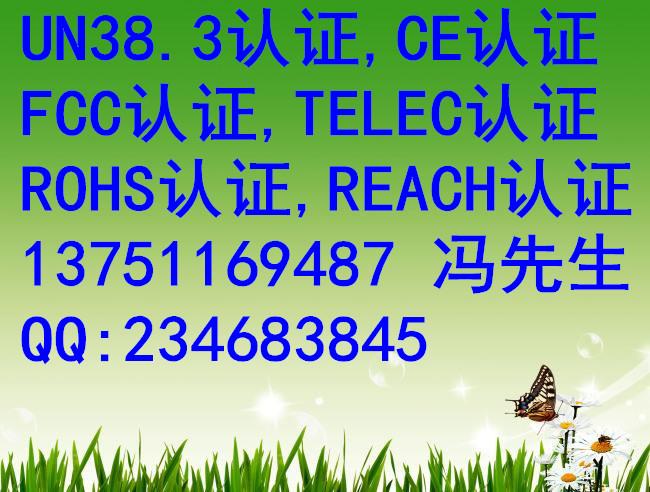 UN38.3认证,CE认证
FCC认证,TELEC认证
ROHS认证,REACH认证
13751169487 冯先生
QQ:234683845